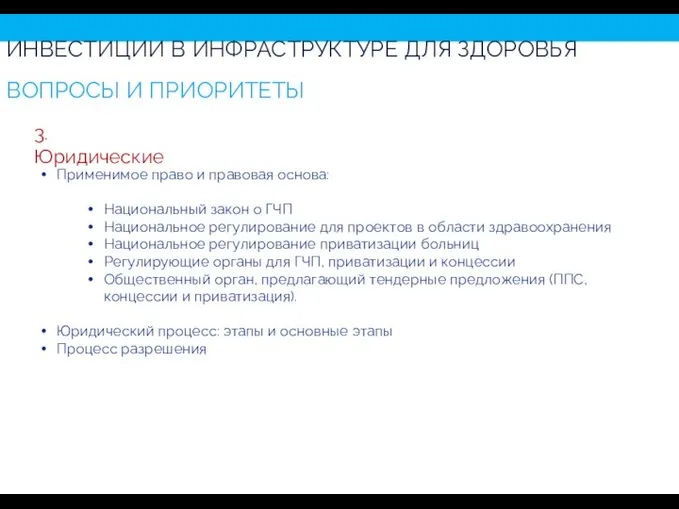 ИНВЕСТИЦИИ В ИНФРАСТРУКТУРЕ ДЛЯ ЗДОРОВЬЯ

ВОПРОСЫ И ПРИОРИТЕТЫ

3. Юридические

• Применимое право и правовая основа:

• Национальный закон о ГЧП
• Национальное регулирование для проектов в области здравоохранения
• Национальное регулирование приватизации больниц
• Регулирующие органы для ГЧП, приватизации и концессии
• Общественный орган, предлагающий тендерные предложения (ППС, концессии и приватизация).

• Юридический процесс: этапы и основные этапы
• Процесс разрешения